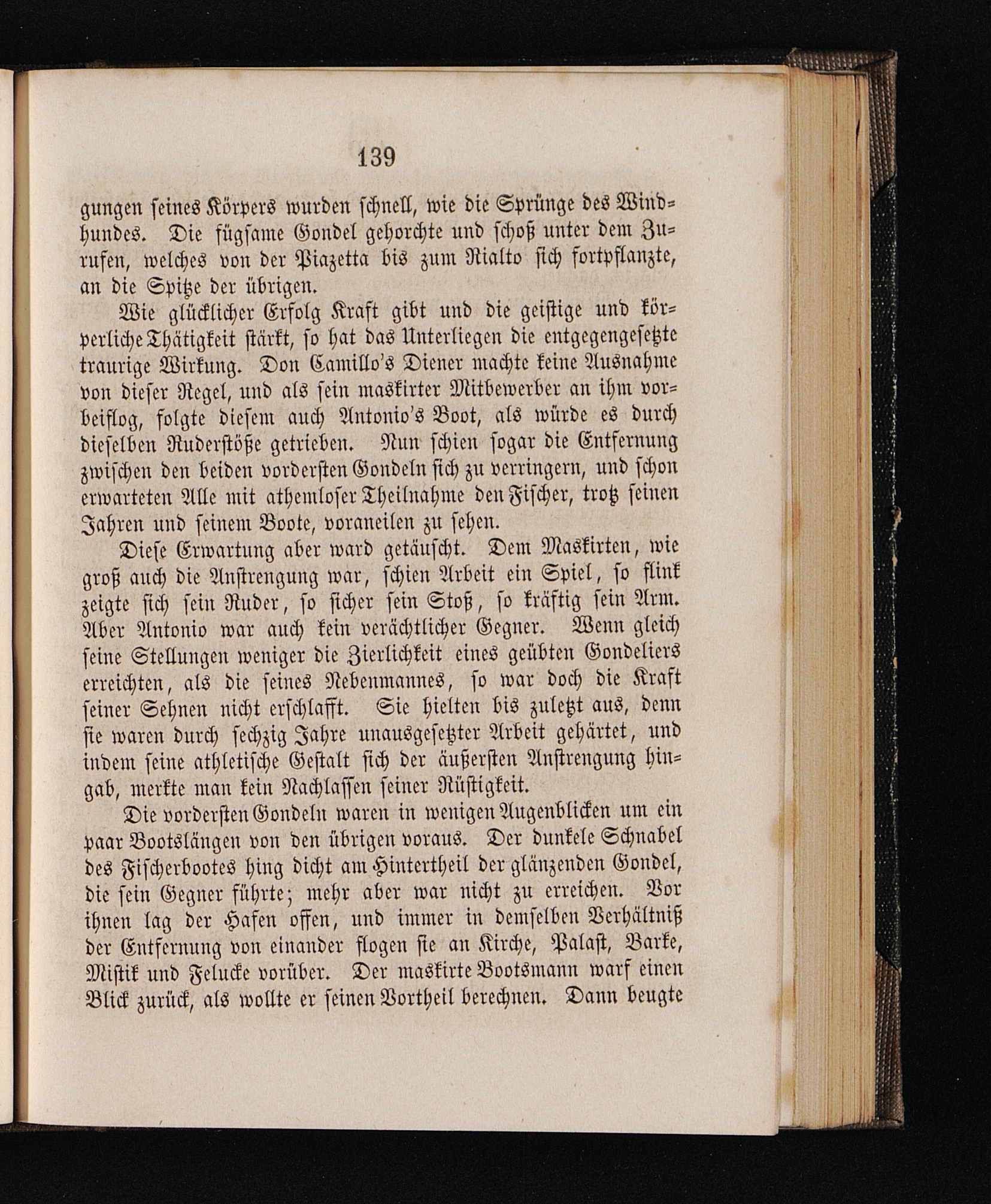 139

gungen seines Körpers wurden schnell, wie die Sprünge des Windhundes. Die fügsame Gondel gehorchte und schoß unter dem Zurufen, welches von der Piazetta bis zum Rialto sich fortpflanzte, an die Spitze der übrigen.

Wie glücklicher Erfolg Kraft gibt und die geistige und körperliche Thätigkeit stärkt, so hat das Unterliegen die entgegengesetzte traurige Wirkung. Don Camillo's Diener machte keine Ausnahme von dieser Regel, und als sein maskirter Mitbewerber an ihm vorbeiflog, folgte diesem auch Antonio's Boot, als würde es durch dieselben Ruderstöße getrieben. Nun schien sogar die Entfernung zwischen den beiden vordersten Gondeln sich zu verringern, und schon erwarteten Alle mit athemloser Theilnahme den Fischer, trotz seinen Jahren und seinem Boote, voraneilen zu sehen.

Diese Erwartung aber ward getäuscht. Dem Maskirten, wie groß auch die Anstrengung war, schien Arbeit ein Spiel, so flink zeigte sich sein Ruder, so sicher sein Stoß, so kräftig sein Arm. Aber Antonio war auch kein verächtlicher Gegner. Wenn gleich seine Stellungen weniger die Zierlichkeit eines geübten Gondeliers erreichten, als die seines Nebenmannes, so war doch die Kraft seiner Sehnen nicht erschlafft. Sie hielten bis zuletzt aus, denn sie waren durch sechzig Jahre unausgesetzter Arbeit gehärtet, und indem seine athletische Gestalt sich der äußersten Anstrengung hingab, merkte man kein Nachlassen seiner Rüstigkeit.

Die vordersten Gondeln waren in wenigen Augenblicken um ein paar Bootslängen von den übrigen voraus. Der dunkele Schnabel des Fischerbootes hing dicht am Hintertheil der glänzenden Gondel, die sein Gegner führte; mehr aber war nicht zu erreichen. Vor ihnen lag der Hafen offen, und immer in demselben Verhältniß der Entfernung von einander flogen sie an Kirche, Palast, Barke, Mistik und Felucke vorüber. Der maskirte Bootsmann warf einen Blick zurück, als wollte er seinen Vortheil berechnen. Dann beugte